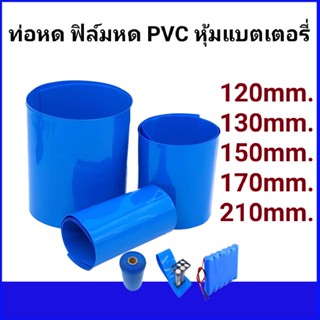 ท่อหด ฟิล์มหด PVC หุ้มแบตเตอรี่

120mm.
130mm.
150mm.
170mm.
210mm.